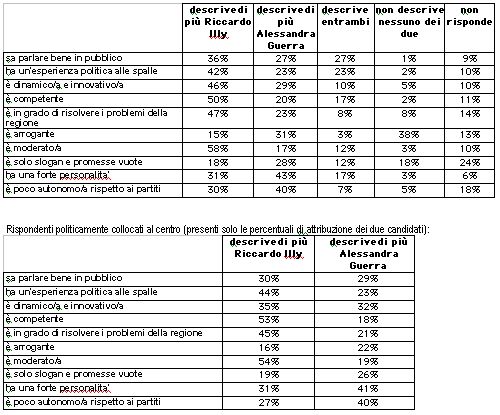 | | descrive di più Riccardo Illy | descrive di più Alessandra Guerra | descrive entrambi | non descrive nessuno dei due | non risponde |
|---|---|---|---|---|---|
| sa parlare bene in pubblico | 36% | 27% | 27% | 1% | 9% |
| ha un'esperienza politica alle spalle | 42% | 23% | 23% | 2% | 10% |
| è dinamico/a e innovativo/a | 46% | 29% | 10% | 5% | 10% |
| è competente | 50% | 20% | 17% | 2% | 11% |
| è in grado di risolvere i problemi della regione | 47% | 23% | 8% | 8% | 14% |
| è arrogante | 15% | 31% | 3% | 38% | 13% |
| è moderato/a | 58% | 17% | 12% | 3% | 10% |
| è solo slogan e promesse vuote | 18% | 28% | 12% | 18% | 24% |
| ha una forte personalita' | 31% | 43% | 17% | 3% | 6% |
| è poco autonomo/a rispetto ai partiti | 30% | 40% | 7% | 5% | 18% |

Rispondenti politicamente collocati al centro (presenti solo le percentuali di attribuzione dei due candidati):

| | descrive di più Riccardo Illy | descrive di più Alessandra Guerra |
|---|---|---|
| sa parlare bene in pubblico | 30% | 29% |
| ha un'esperienza politica alle spalle | 44% | 23% |
| è dinamico/a e innovativo/a | 35% | 32% |
| è competente | 53% | 18% |
| è in grado di risolvere i problemi della regione | 45% | 21% |
| è arrogante | 16% | 22% |
| è moderato/a | 54% | 19% |
| è solo slogan e promesse vuote | 19% | 26% |
| ha una forte personalita' | 31% | 41% |
| è poco autonomo/a rispetto ai partiti | 27% | 40% |